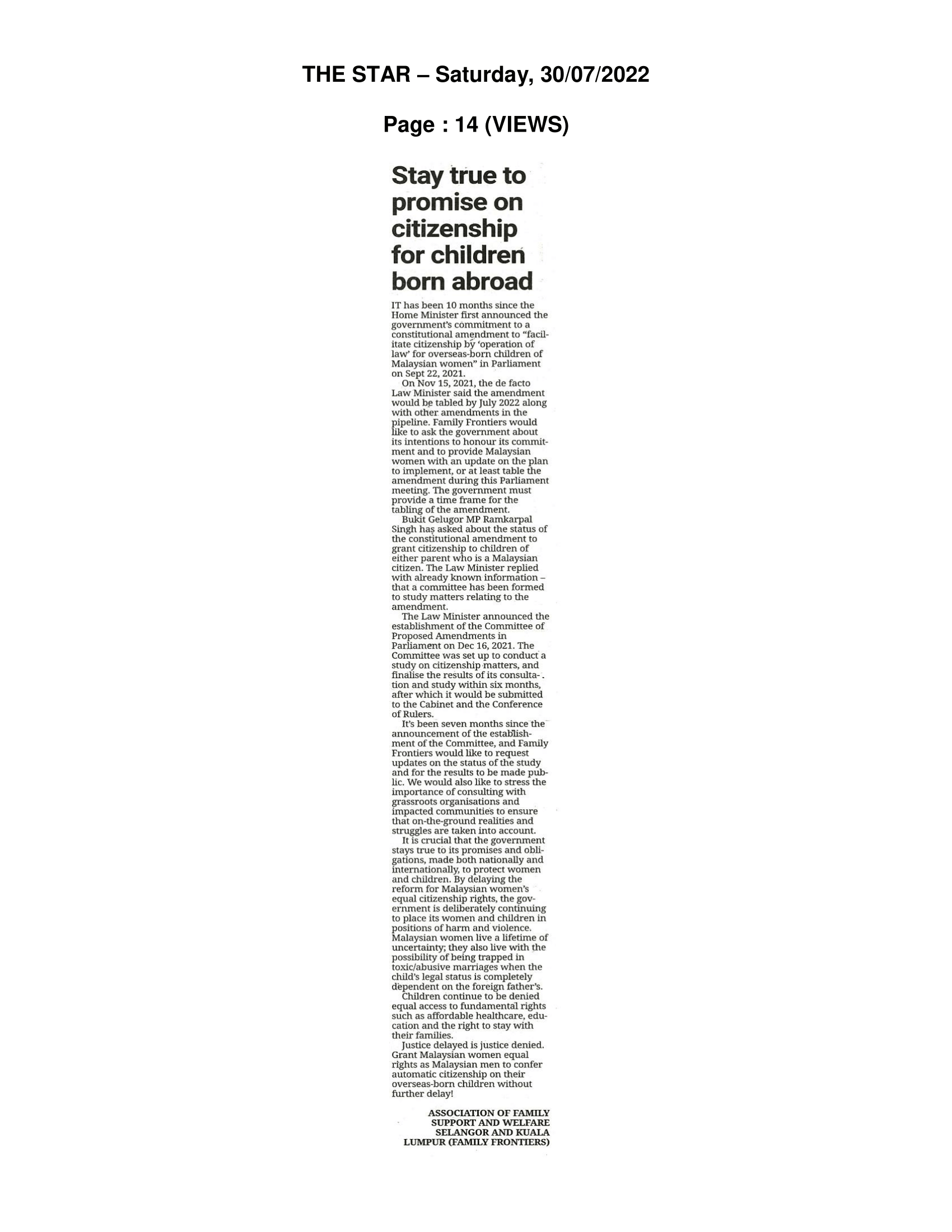 THE STAR – Saturday, 30/07/2022

Page : 14 (VIEWS)

Stay true to promise on citizenship for children born abroad

IT has been 10 months since the Home Minister first announced the government's commitment to a constitutional amendment to "facilitate citizenship by 'operation of law' for overseas-born children of Malaysian women" in Parliament on Sept 22, 2021.

On Nov 15, 2021, the de facto Law Minister said the amendment would be tabled by July 2022 along with other amendments in the pipeline. Family Frontiers would like to ask the government about its intentions to honour its commitment and to provide Malaysian women with an update on the plan to implement, or at least table the amendment during this Parliament meeting. The government must provide a time frame for the tabling of the amendment.

Bukit Gelugor MP Ramkarpal Singh has asked about the status of the constitutional amendment to grant citizenship to children of either parent who is a Malaysian citizen. The Law Minister replied with already known information – that a committee has been formed to study matters relating to the amendment.

The Law Minister announced the establishment of the Committee of Proposed Amendments in Parliament on Dec 16, 2021. The Committee was set up to conduct a study on citizenship matters, and finalise the results of its consultation and study within six months, after which it would be submitted to the Cabinet and the Conference of Rulers.

It's been seven months since the announcement of the establishment of the Committee, and Family Frontiers would like to request updates on the status of the study and for the results to be made public. We would also like to stress the importance of consulting with grassroots organisations and impacted communities to ensure that on-the-ground realities and struggles are taken into account.

It is crucial that the government stays true to its promises and obligations, made both nationally and internationally, to protect women and children. By delaying the reform for Malaysian women's equal citizenship rights, the government is deliberately continuing to place its women and children in positions of harm and violence. Malaysian women live a lifetime of uncertainty; they also live with the possibility of being trapped in toxic/abusive marriages when the child's legal status is completely dependent on the foreign father's.

Children continue to be denied equal access to fundamental rights such as affordable healthcare, education and the right to stay with their families.

Justice delayed is justice denied. Grant Malaysian women equal rights as Malaysian men to confer automatic citizenship on their overseas-born children without further delay!

ASSOCIATION OF FAMILY SUPPORT AND WELFARE SELANGOR AND KUALA LUMPUR (FAMILY FRONTIERS)